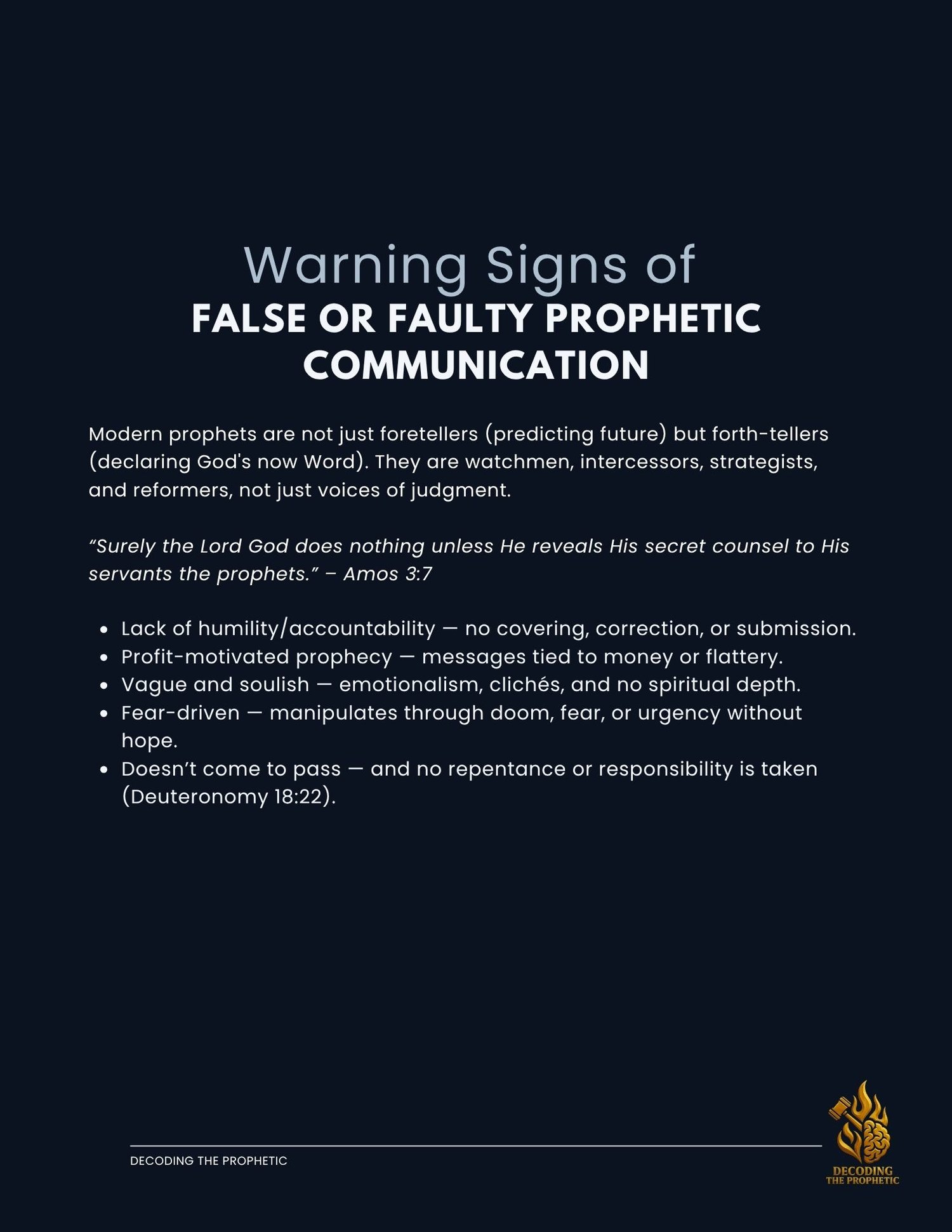 Warning Signs of
FALSE OR FAULTY PROPHETIC COMMUNICATION

Modern prophets are not just foretellers (predicting future) but forth-tellers (declaring God's now Word). They are watchmen, intercessors, strategists, and reformers, not just voices of judgment.

"Surely the Lord God does nothing unless He reveals His secret counsel to His servants the prophets." – Amos 3:7

• Lack of humility/accountability — no covering, correction, or submission.
• Profit-motivated prophecy — messages tied to money or flattery.
• Vague and soulish — emotionalism, clichés, and no spiritual depth.
• Fear-driven — manipulates through doom, fear, or urgency without hope.
• Doesn't come to pass — and no repentance or responsibility is taken (Deuteronomy 18:22).

DECODING THE PROPHETIC

DECODING
THE PROPHETIC